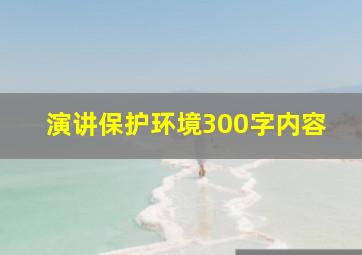 演讲保护环境300字内容